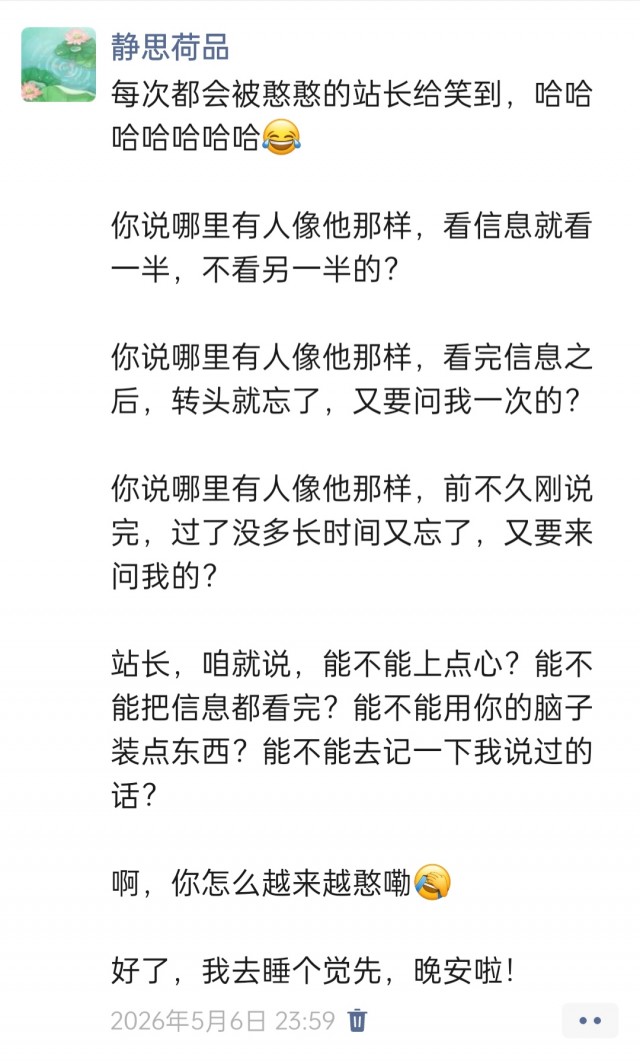 静思荷品

每次都会被憨憨的站长给笑到，哈哈哈哈哈哈哈😂

你说哪里有人像他那样，看信息就看一半，不看另一半的？

你说哪里有人像他那样，看完信息之后，转头就忘了，又要问我一次的？

你说哪里有人像他那样，前不久刚说完，过了没多长时间又忘了，又要来问我的？

站长，咱就说，能不能上点心？能不能把信息都看完？能不能用你的脑子装点东西？能不能去记一下我说过的话？

啊，你怎么越来越憨嘞😭

好了，我去睡个觉先，晚安啦！

2026年5月6日 23:59